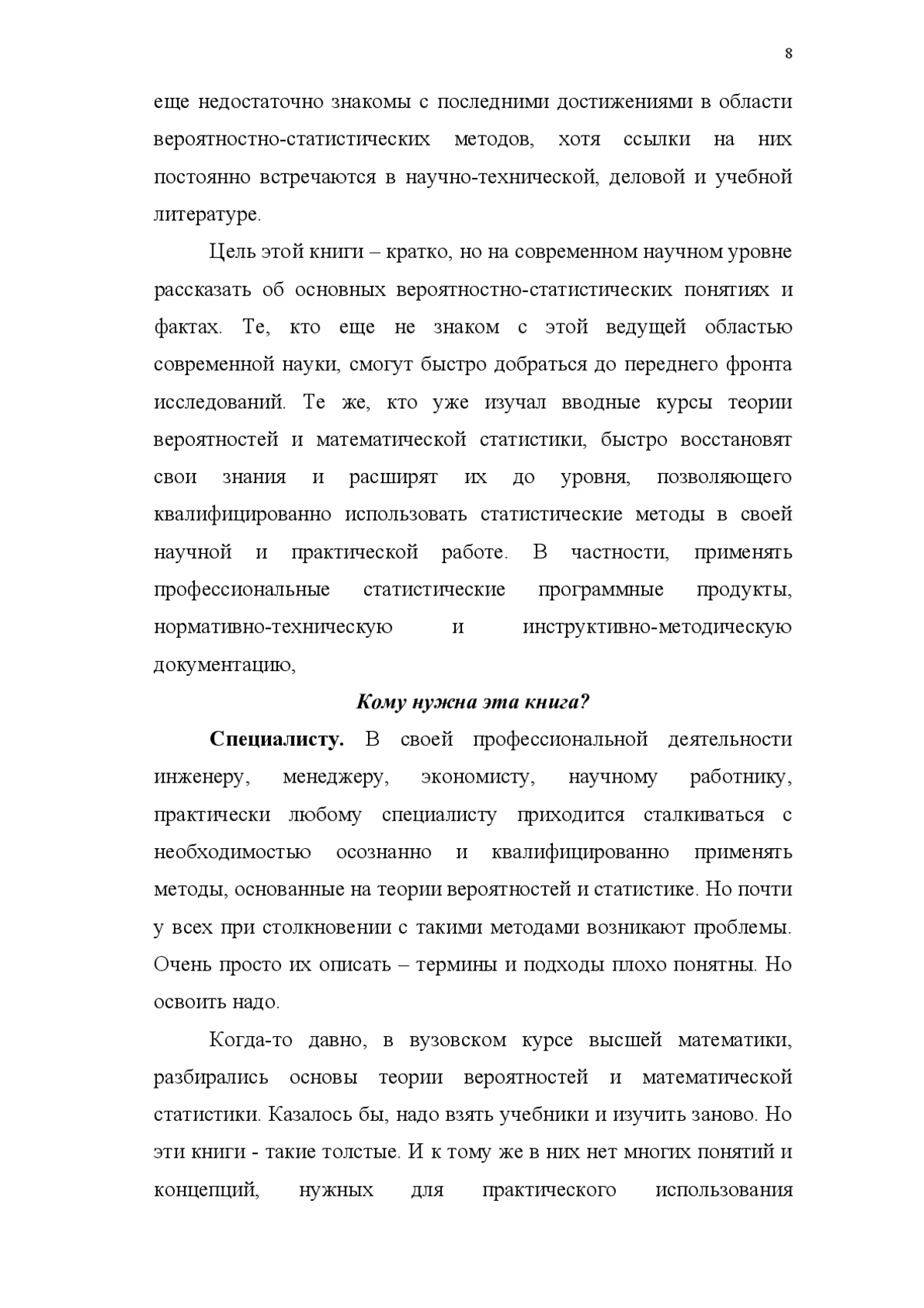 8

еще недостаточно знакомы с последними достижениями в области вероятностно-статистических методов, хотя ссылки на них постоянно встречаются в научно-технической, деловой и учебной литературе.

Цель этой книги – кратко, но на современном научном уровне рассказать об основных вероятностно-статистических понятиях и фактах. Те, кто еще не знаком с этой ведущей областью современной науки, смогут быстро добраться до переднего фронта исследований. Те же, кто уже изучал вводные курсы теории вероятностей и математической статистики, быстро восстановят свои знания и расширят их до уровня, позволяющего квалифицированно использовать статистические методы в своей научной и практической работе. В частности, применять профессиональные статистические программные продукты, нормативно-техническую и инструктивно-методическую документацию,

Кому нужна эта книга?

Специалисту. В своей профессиональной деятельности инженеру, менеджеру, экономисту, научному работнику, практически любому специалисту приходится сталкиваться с необходимостью осознанно и квалифицированно применять методы, основанные на теории вероятностей и статистике. Но почти у всех при столкновении с такими методами возникают проблемы. Очень просто их описать – термины и подходы плохо понятны. Но освоить надо.

Когда-то давно, в вузовском курсе высшей математики, разбирались основы теории вероятностей и математической статистики. Казалось бы, надо взять учебники и изучить заново. Но эти книги - такие толстые. И к тому же в них нет многих понятий и концепций, нужных для практического использования